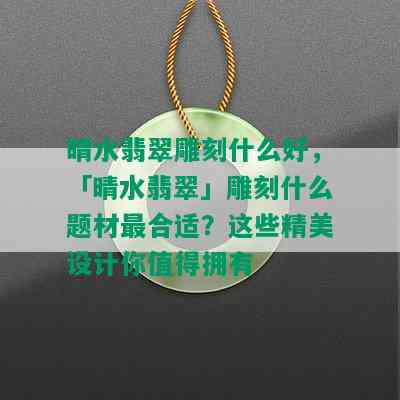 晴水翡翠雕刻什么好，「晴水翡翠」雕刻什么题材最合适？这些精美设计你值得拥有